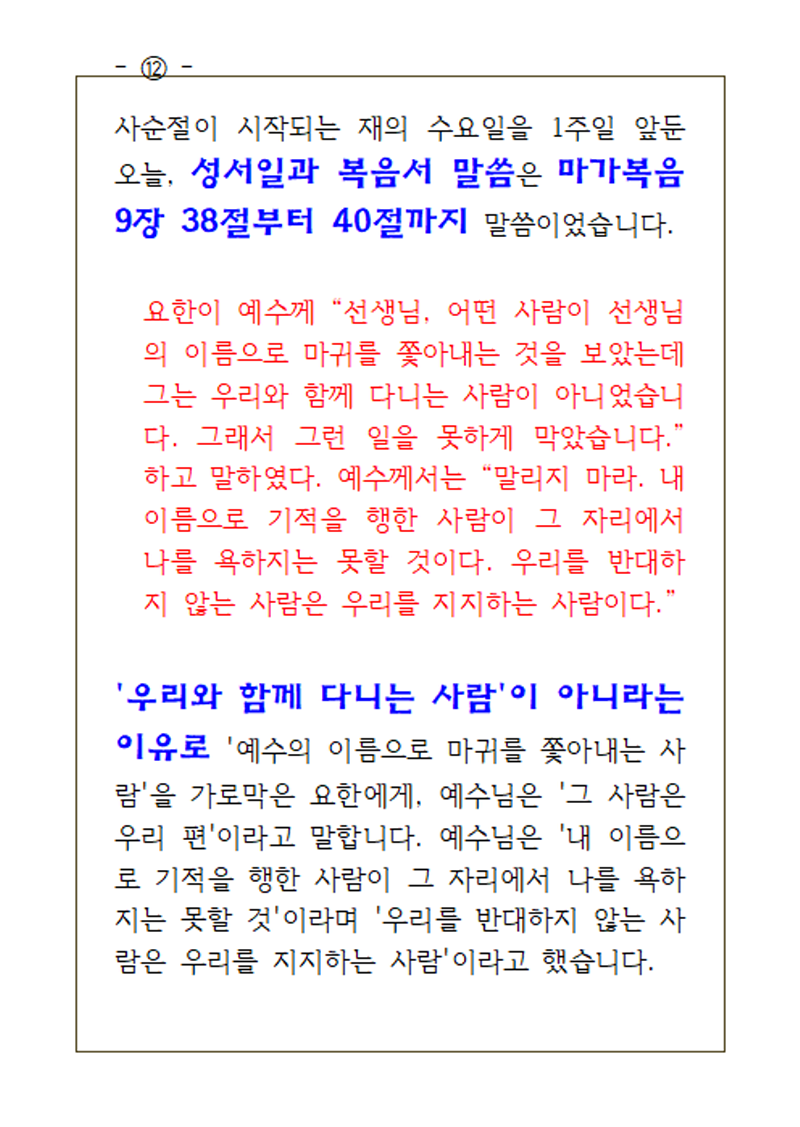 - ⑫ -

사순절이 시작되는 재의 수요일을 1주일 앞둔 오늘, 성서일과 복음서 말씀은 마가복음 9장 38절부터 40절까지 말씀이었습니다.

요한이 예수께 “선생님, 어떤 사람이 선생님의 이름으로 마귀를 쫓아내는 것을 보았는데 그는 우리와 함께 다니는 사람이 아니었습니다. 그래서 그런 일을 못하게 막았습니다.” 하고 말하였다. 예수께서는 “말리지 마라. 내 이름으로 기적을 행한 사람이 그 자리에서 나를 욕하지는 못할 것이다. 우리를 반대하지 않는 사람은 우리를 지지하는 사람이다.”

'우리와 함께 다니는 사람'이 아니라는 이유로 '예수의 이름으로 마귀를 쫓아내는 사람'을 가로막은 요한에게, 예수님은 '그 사람은 우리 편'이라고 말합니다. 예수님은 '내 이름으로 기적을 행한 사람이 그 자리에서 나를 욕하지는 못할 것'이라며 '우리를 반대하지 않는 사람은 우리를 지지하는 사람'이라고 했습니다.